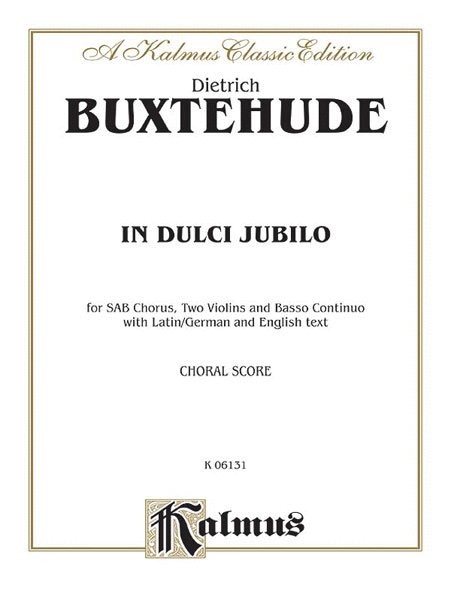 A Kalmus Classic Edition

Dietrich
BUXTEHUDE

IN DULCI JUBILO

for SAB Chorus, Two Violins and Basso Continuo
with Latin/German and English text

CHORAL SCORE

K 06131

Kalmus